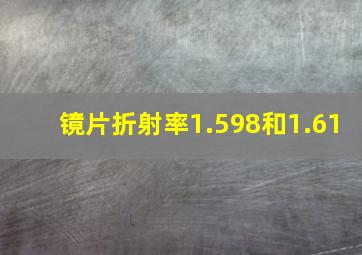 镜片折射率1.598和1.61